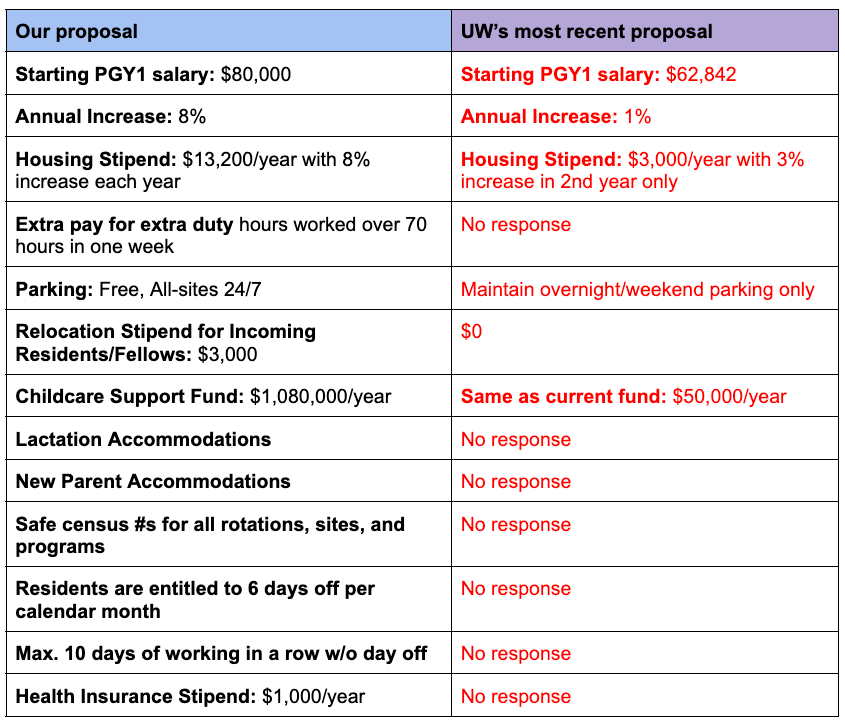 | Our proposal | UW's most recent proposal |
|---|---|
| Starting PGY1 salary: $80,000 | Starting PGY1 salary: $62,842 |
| Annual Increase: 8% | Annual Increase: 1% |
| Housing Stipend: $13,200/year with 8% increase each year | Housing Stipend: $3,000/year with 3% increase in 2nd year only |
| Extra pay for extra duty hours worked over 70 hours in one week | No response |
| Parking: Free, All-sites 24/7 | Maintain overnight/weekend parking only |
| Relocation Stipend for Incoming Residents/Fellows: $3,000 | $0 |
| Childcare Support Fund: $1,080,000/year | Same as current fund: $50,000/year |
| Lactation Accommodations | No response |
| New Parent Accommodations | No response |
| Safe census #s for all rotations, sites, and programs | No response |
| Residents are entitled to 6 days off per calendar month | No response |
| Max. 10 days of working in a row w/o day off | No response |
| Health Insurance Stipend: $1,000/year | No response |